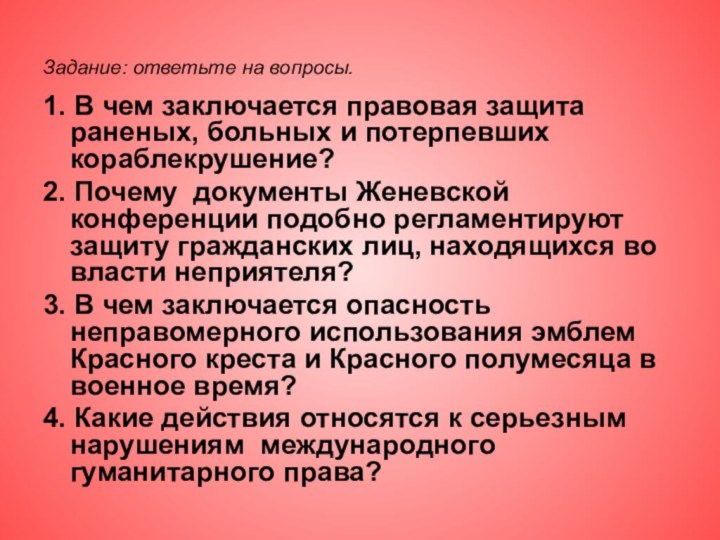 Задание: ответьте на вопросы.

1. В чем заключается правовая защита раненых, больных и потерпевших кораблекрушение?

2. Почему документы Женевской конференции подобно регламентируют защиту гражданских лиц, находящихся во власти неприятеля?

3. В чем заключается опасность неправомерного использования эмблем Красного креста и Красного полумесяца в военное время?

4. Какие действия относятся к серьезным нарушениям международного гуманитарного права?